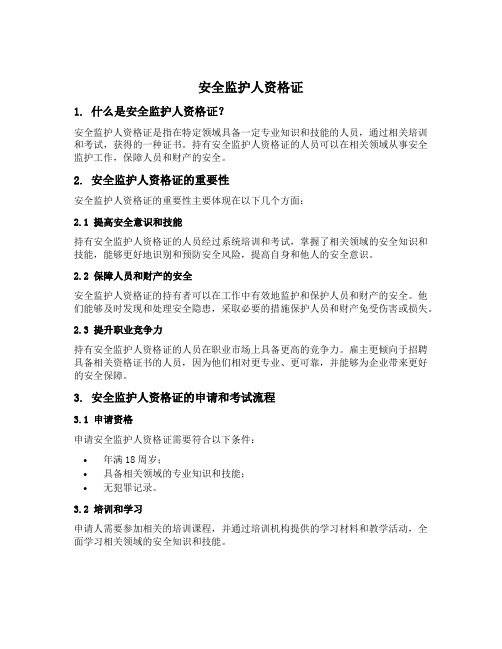 安全监护人资格证

1. 什么是安全监护人资格证？

安全监护人资格证是指在特定领域具备一定专业知识和技能的人员，通过相关培训和考试，获得的一种证书。持有安全监护人资格证的人员可以在相关领域从事安全监护工作，保障人员和财产的安全。

2. 安全监护人资格证的重要性

安全监护人资格证的重要性主要体现在以下几个方面：

2.1 提高安全意识和技能

持有安全监护人资格证的人员经过系统培训和考试，掌握了相关领域的安全知识和技能，能够更好地识别和预防安全风险，提高自身和他人的安全意识。

2.2 保障人员和财产的安全

安全监护人资格证的持有者可以在工作中有效地监护和保护人员和财产的安全。他们能够及时发现和处理安全隐患，采取必要的措施保护人员和财产免受伤害或损失。

2.3 提升职业竞争力

持有安全监护人资格证的人员在职业市场上具备更高的竞争力。雇主更倾向于招聘具备相关资格证书的人员，因为他们相对更专业、更可靠，并能够为企业带来更好的安全保障。

3. 安全监护人资格证的申请和考试流程

3.1 申请资格

申请安全监护人资格证需要符合以下条件：

• 年满18周岁；
• 具备相关领域的专业知识和技能；
• 无犯罪记录。

3.2 培训和学习

申请人需要参加相关的培训课程，并通过培训机构提供的学习材料和教学活动，全面学习相关领域的安全知识和技能。